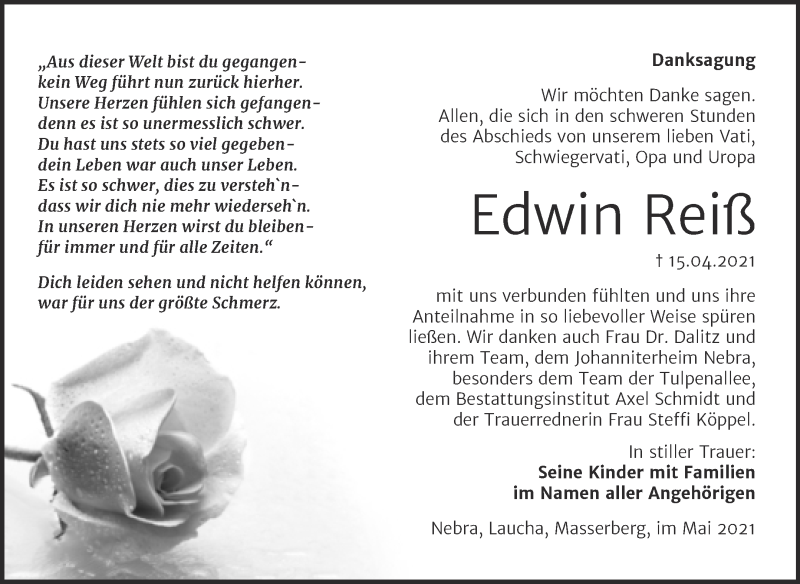 „Aus dieser Welt bist du gegangen-
kein Weg führt nun zurück hierher.
Unsere Herzen fühlen sich gefangen-
denn es ist so unermesslich schwer.
Du hast uns stets so viel gegeben-
dein Leben war auch unser Leben.
Es ist so schwer, dies zu versteh`n-
dass wir dich nie mehr wiederseh`n.
In unseren Herzen wirst du bleiben-
für immer und für alle Zeiten.“

Dich leiden sehen und nicht helfen können,
war für uns der größte Schmerz.

Danksagung

Wir möchten Danke sagen.
Allen, die sich in den schweren Stunden des Abschieds von unserem lieben Vati, Schwiegervati, Opa und Uropa

Edwin Reiß

† 15.04.2021

mit uns verbunden fühlten und uns ihre Anteilnahme in so liebevoller Weise spüren ließen. Wir danken auch Frau Dr. Dalitz und ihrem Team, dem Johanniterheim Nebra, besonders dem Team der Tulpenallee, dem Bestattungsinstitut Axel Schmidt und der Trauerrednerin Frau Steffi Köppel.

In stiller Trauer:
Seine Kinder mit Familien
im Namen aller Angehörigen

Nebra, Laucha, Masserberg, im Mai 2021